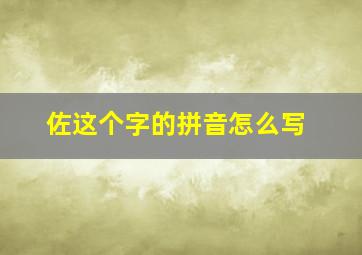 佐这个字的拼音怎么写